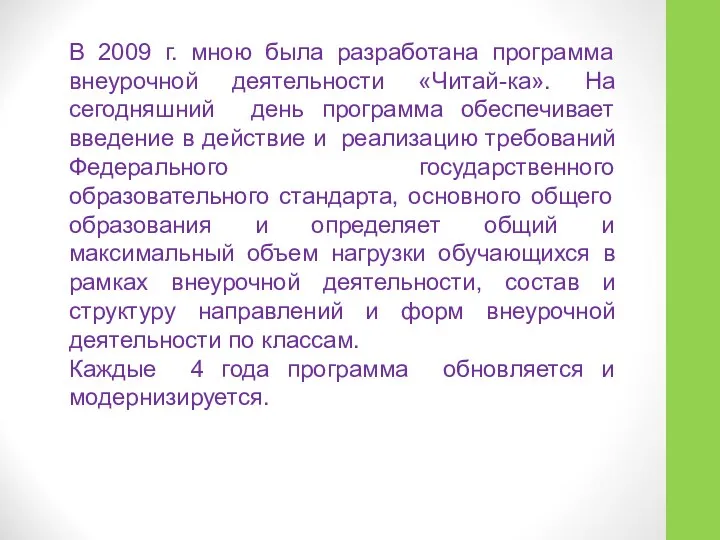 В 2009 г. мною была разработана программа внеурочной деятельности «Читай-ка». На сегодняшний день программа обеспечивает введение в действие и реализацию требований Федерального государственного образовательного стандарта, основного общего образования и определяет общий и максимальный объем нагрузки обучающихся в рамках внеурочной деятельности, состав и структуру направлений и форм внеурочной деятельности по классам.
Каждые 4 года программа обновляется и модернизируется.